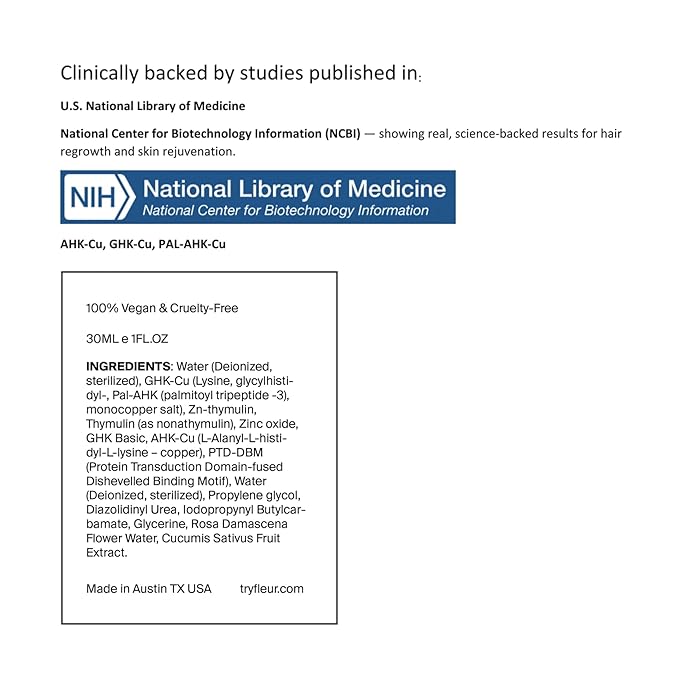 Clinically backed by studies published in:

U.S. National Library of Medicine

National Center for Biotechnology Information (NCBI) — showing real, science-backed results for hair regrowth and skin rejuvenation.

NIH National Library of Medicine
National Center for Biotechnology Information

AHK-Cu, GHK-Cu, PAL-AHK-Cu

100% Vegan & Cruelty-Free

30ML e 1FL.OZ

INGREDIENTS: Water (Deionized, sterilized), GHK-Cu (Lysine, glycylhistidyl-, Pal-AHK (palmitoyl tripeptide -3), monocopper salt), Zn-thymulin, Thymulin (as nonathymulin), Zinc oxide, GHK Basic, AHK-Cu (L-Alanyl-L-histidyl-L-lysine – copper), PTD-DBM (Protein Transduction Domain-fused Dishevelled Binding Motif), Water (Deionized, sterilized), Propylene glycol, Diazolidinyl Urea, Iodopropynyl Butylcarbamate, Glycerine, Rosa Damascena Flower Water, Cucumis Sativus Fruit Extract.

Made in Austin TX USA tryfleur.com